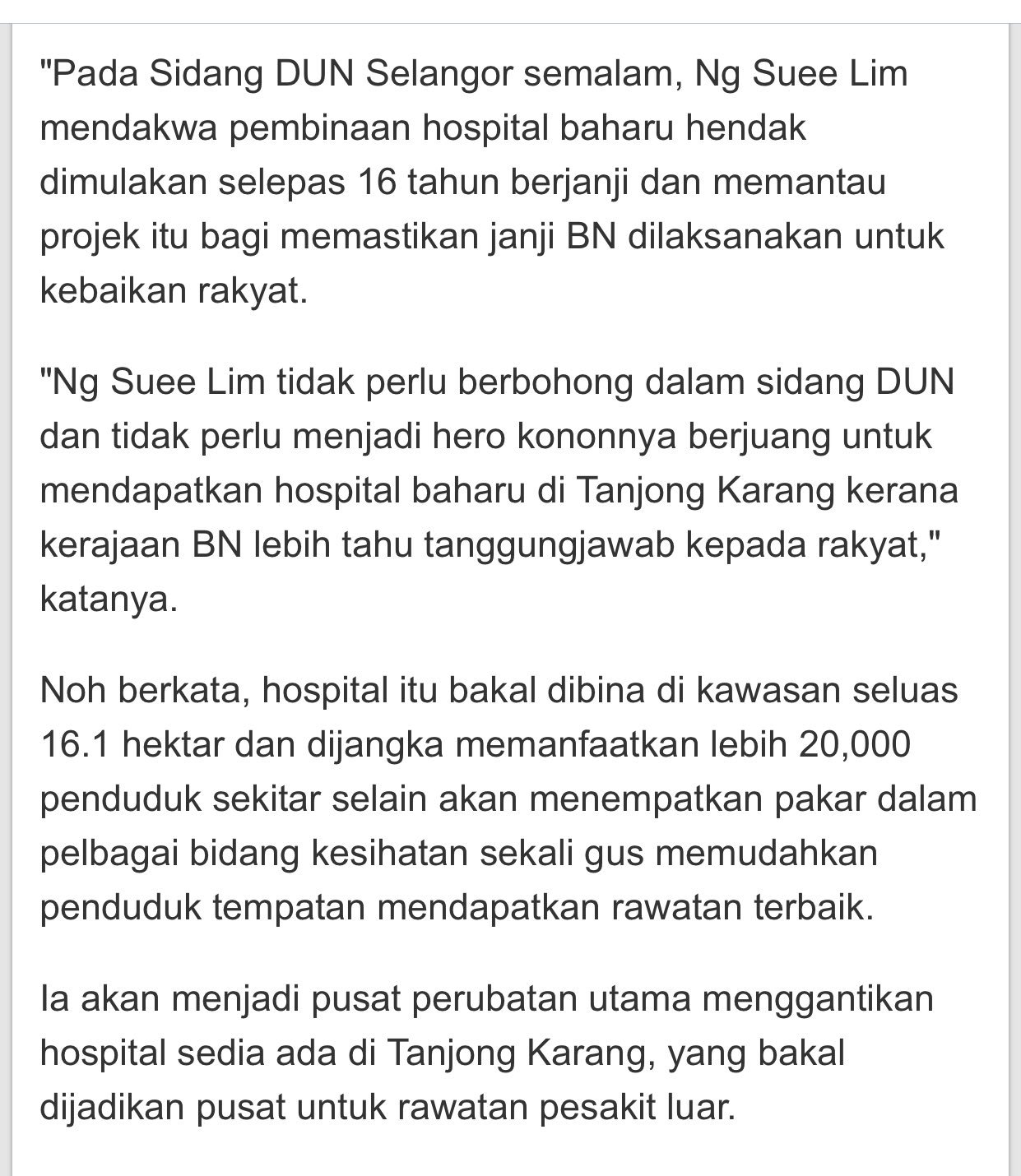 "Pada Sidang DUN Selangor semalam, Ng Suee Lim mendakwa pembinaan hospital baharu hendak dimulakan selepas 16 tahun berjanji dan memantau projek itu bagi memastikan janji BN dilaksanakan untuk kebaikan rakyat.

"Ng Suee Lim tidak perlu berbohong dalam sidang DUN dan tidak perlu menjadi hero kononnya berjuang untuk mendapatkan hospital baharu di Tanjong Karang kerana kerajaan BN lebih tahu tanggungjawab kepada rakyat," katanya.

Noh berkata, hospital itu bakal dibina di kawasan seluas 16.1 hektar dan dijangka memanfaatkan lebih 20,000 penduduk sekitar selain akan menempatkan pakar dalam pelbagai bidang kesihatan sekali gus memudahkan penduduk tempatan mendapatkan rawatan terbaik.

Ia akan menjadi pusat perubatan utama menggantikan hospital sedia ada di Tanjong Karang, yang bakal dijadikan pusat untuk rawatan pesakit luar.